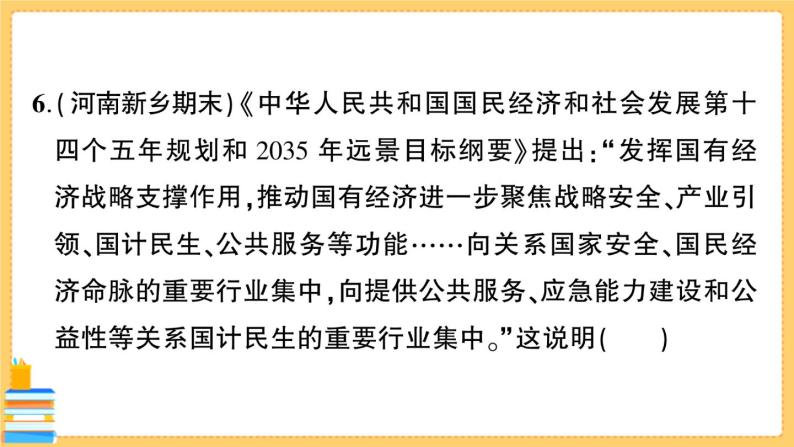 6.(河南新乡期末)《中华人民共和国国民经济和社会发展第十四个五年规划和 2035 年远景目标纲要》提出:“发挥国有经济战略支撑作用,推动国有经济进一步聚焦战略安全、产业引领、国计民生、公共服务等功能……向关系国家安全、国民经济命脉的重要行业集中,向提供公共服务、应急能力建设和公益性等关系国计民生的重要行业集中。”这说明(　　)